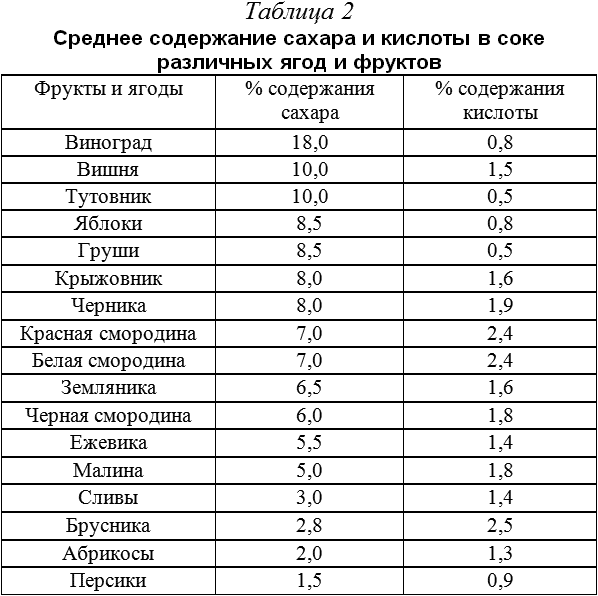 Таблица 2

Среднее содержание сахара и кислоты в соке различных ягод и фруктов

| Фрукты и ягоды | % содержания сахара | % содержания кислоты |
|---|---|---|
| Виноград | 18,0 | 0,8 |
| Вишня | 10,0 | 1,5 |
| Тутовник | 10,0 | 0,5 |
| Яблоки | 8,5 | 0,8 |
| Груши | 8,5 | 0,5 |
| Крыжовник | 8,0 | 1,6 |
| Черника | 8,0 | 1,9 |
| Красная смородина | 7,0 | 2,4 |
| Белая смородина | 7,0 | 2,4 |
| Земляника | 6,5 | 1,6 |
| Черная смородина | 6,0 | 1,8 |
| Ежевика | 5,5 | 1,4 |
| Малина | 5,0 | 1,8 |
| Сливы | 3,0 | 1,4 |
| Брусника | 2,8 | 2,5 |
| Абрикосы | 2,0 | 1,3 |
| Персики | 1,5 | 0,9 |